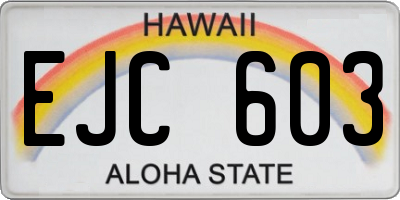 HAWAII

EJC 603

ALOHA STATE